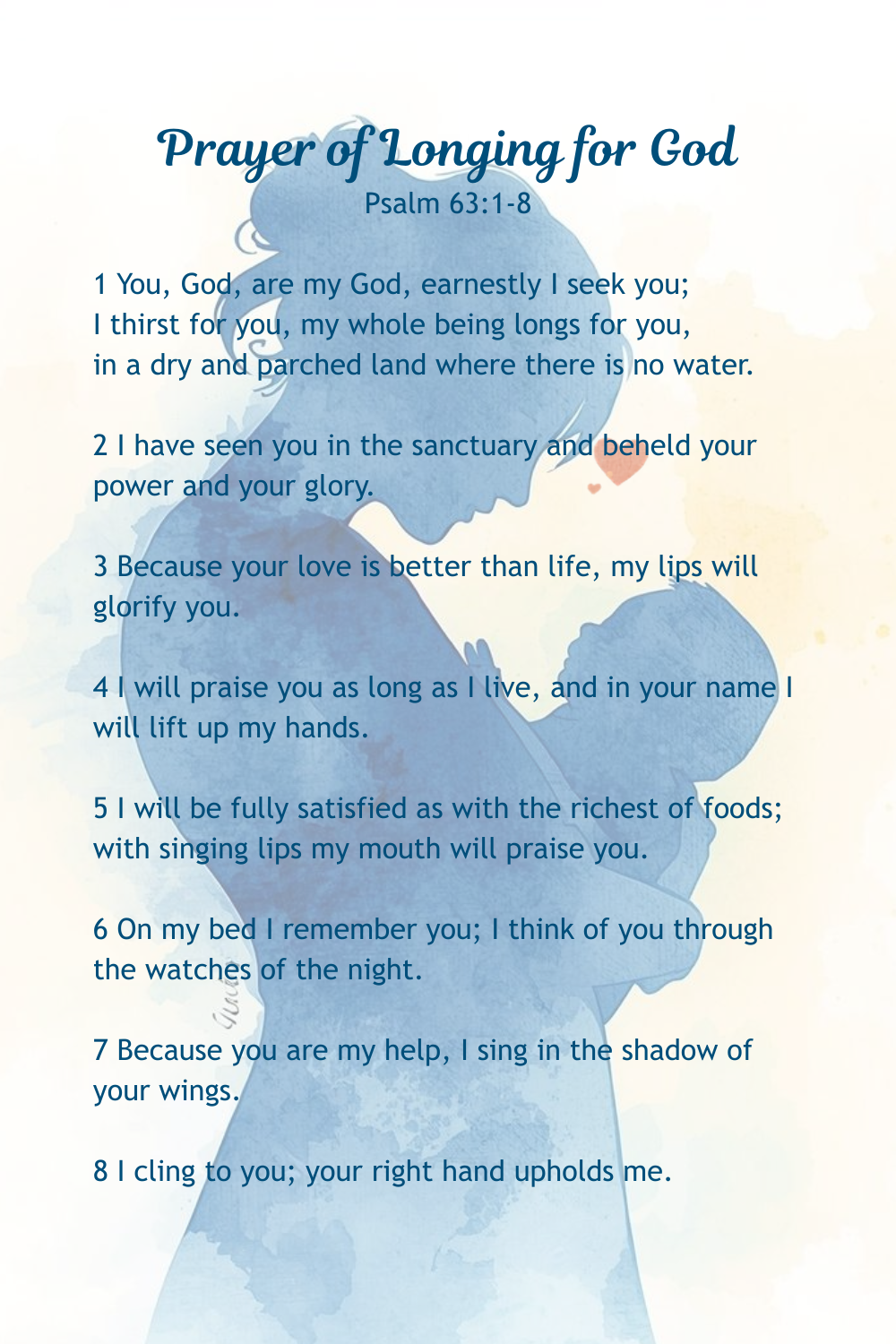 Prayer of Longing for God
Psalm 63:1-8

1 You, God, are my God, earnestly I seek you;
I thirst for you, my whole being longs for you,
in a dry and parched land where there is no water.

2 I have seen you in the sanctuary and beheld your power and your glory.

3 Because your love is better than life, my lips will glorify you.

4 I will praise you as long as I live, and in your name I will lift up my hands.

5 I will be fully satisfied as with the richest of foods; with singing lips my mouth will praise you.

6 On my bed I remember you; I think of you through the watches of the night.

7 Because you are my help, I sing in the shadow of your wings.

8 I cling to you; your right hand upholds me.